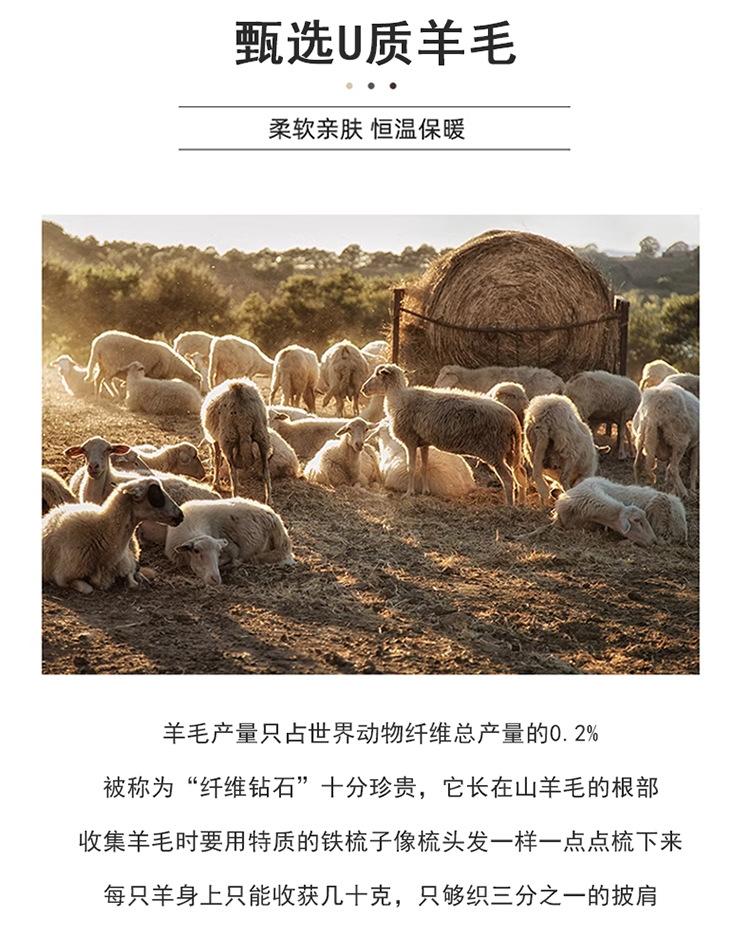 甄选U质羊毛

柔软亲肤 恒温保暖

羊毛产量只占世界动物纤维总产量的0.2%

被称为“纤维钻石”十分珍贵，它长在山羊毛的根部

收集羊毛时要用特质的铁梳子像梳头发一样一点点梳下来

每只羊身上只能收获几十克，只够织三分之一的披肩